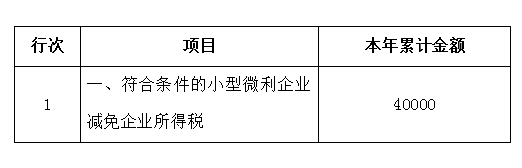 | 行次 | 项目 | 本年累计金额 |
|---|---|---|
| 1 | 一、符合条件的小型微利企业减免企业所得税 | 40000 |